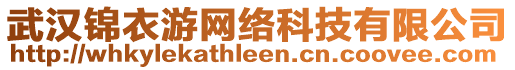 武汉锦衣游网络科技有限公司
http://whkylekathleen.cn.coovee.com